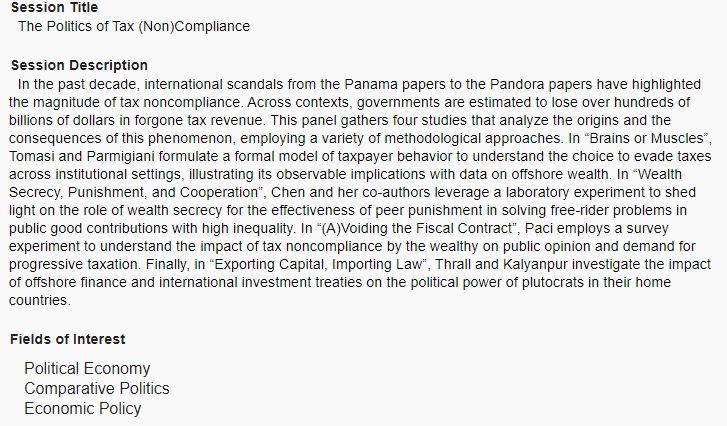 Session Title
The Politics of Tax (Non)Compliance

Session Description
In the past decade, international scandals from the Panama papers to the Pandora papers have highlighted the magnitude of tax noncompliance. Across contexts, governments are estimated to lose over hundreds of billions of dollars in forgone tax revenue. This panel gathers four studies that analyze the origins and the consequences of this phenomenon, employing a variety of methodological approaches. In “Brains or Muscles”, Tomasi and Parmigiani formulate a formal model of taxpayer behavior to understand the choice to evade taxes across institutional settings, illustrating its observable implications with data on offshore wealth. In “Wealth Secrecy, Punishment, and Cooperation”, Chen and her co-authors leverage a laboratory experiment to shed light on the role of wealth secrecy for the effectiveness of peer punishment in solving free-rider problems in public good contributions with high inequality. In “(A)Voiding the Fiscal Contract”, Paci employs a survey experiment to understand the impact of tax noncompliance by the wealthy on public opinion and demand for progressive taxation. Finally, in “Exporting Capital, Importing Law”, Thrall and Kalyanpur investigate the impact of offshore finance and international investment treaties on the political power of plutocrats in their home countries.

Fields of Interest
Political Economy
Comparative Politics
Economic Policy